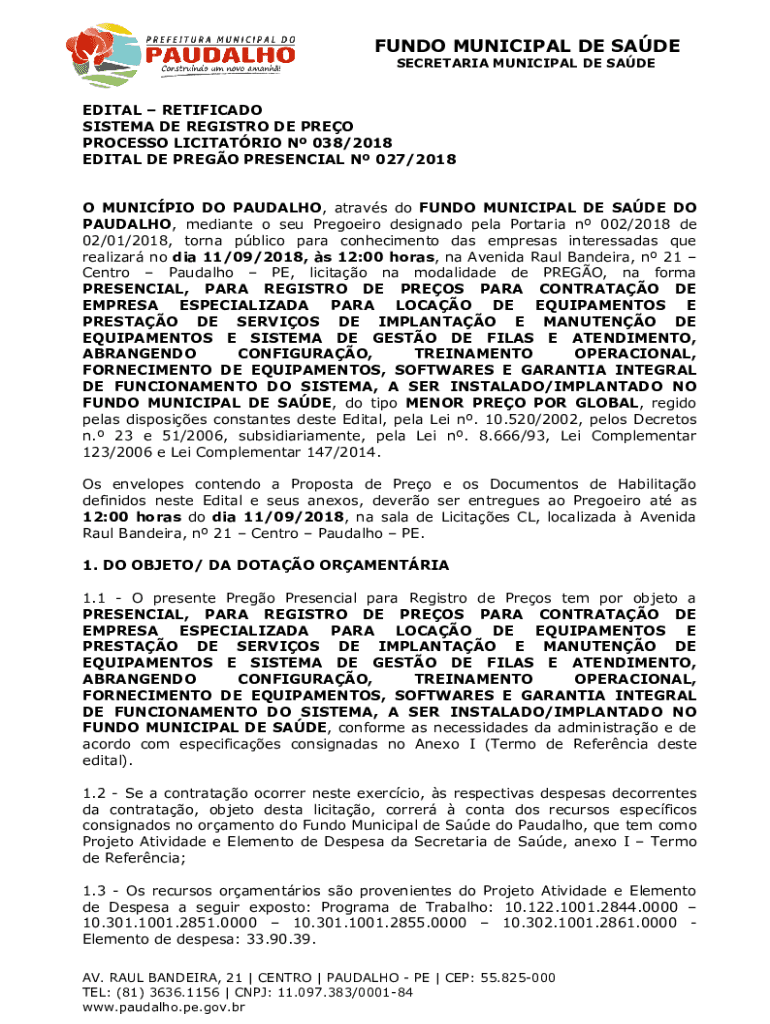 PREFEITURA MUNICIPAL DO
PAUDALHO
Construindo um novo amanhã

FUNDO MUNICIPAL DE SAÚDE
SECRETARIA MUNICIPAL DE SAÚDE

EDITAL – RETIFICADO
SISTEMA DE REGISTRO DE PREÇO
PROCESSO LICITATÓRIO Nº 038/2018
EDITAL DE PREGÃO PRESENCIAL Nº 027/2018

O MUNICÍPIO DO PAUDALHO, através do FUNDO MUNICIPAL DE SAÚDE DO PAUDALHO, mediante o seu Pregoeiro designado pela Portaria nº 002/2018 de 02/01/2018, torna público para conhecimento das empresas interessadas que realizará no dia 11/09/2018, às 12:00 horas, na Avenida Raul Bandeira, nº 21 – Centro – Paudalho – PE, licitação na modalidade de PREGÃO, na forma PRESENCIAL, PARA REGISTRO DE PREÇOS PARA CONTRATAÇÃO DE EMPRESA ESPECIALIZADA PARA LOCAÇÃO DE EQUIPAMENTOS E PRESTAÇÃO DE SERVIÇOS DE IMPLANTAÇÃO E MANUTENÇÃO DE EQUIPAMENTOS E SISTEMA DE GESTÃO DE FILAS E ATENDIMENTO, ABRANGENDO CONFIGURAÇÃO, TREINAMENTO OPERACIONAL, FORNECIMENTO DE EQUIPAMENTOS, SOFTWARES E GARANTIA INTEGRAL DE FUNCIONAMENTO DO SISTEMA, A SER INSTALADO/IMPLANTADO NO FUNDO MUNICIPAL DE SAÚDE, do tipo MENOR PREÇO POR GLOBAL, regido pelas disposições constantes deste Edital, pela Lei nº. 10.520/2002, pelos Decretos n.º 23 e 51/2006, subsidiariamente, pela Lei nº. 8.666/93, Lei Complementar 123/2006 e Lei Complementar 147/2014.

Os envelopes contendo a Proposta de Preço e os Documentos de Habilitação definidos neste Edital e seus anexos, deverão ser entregues ao Pregoeiro até as 12:00 horas do dia 11/09/2018, na sala de Licitações CL, localizada à Avenida Raul Bandeira, nº 21 – Centro – Paudalho – PE.

1. DO OBJETO/ DA DOTAÇÃO ORÇAMENTÁRIA

1.1 - O presente Pregão Presencial para Registro de Preços tem por objeto a PRESENCIAL, PARA REGISTRO DE PREÇOS PARA CONTRATAÇÃO DE EMPRESA ESPECIALIZADA PARA LOCAÇÃO DE EQUIPAMENTOS E PRESTAÇÃO DE SERVIÇOS DE IMPLANTAÇÃO E MANUTENÇÃO DE EQUIPAMENTOS E SISTEMA DE GESTÃO DE FILAS E ATENDIMENTO, ABRANGENDO CONFIGURAÇÃO, TREINAMENTO OPERACIONAL, FORNECIMENTO DE EQUIPAMENTOS, SOFTWARES E GARANTIA INTEGRAL DE FUNCIONAMENTO DO SISTEMA, A SER INSTALADO/IMPLANTADO NO FUNDO MUNICIPAL DE SAÚDE, conforme as necessidades da administração e de acordo com especificações consignadas no Anexo I (Termo de Referência deste edital).

1.2 - Se a contratação ocorrer neste exercício, às respectivas despesas decorrentes da contratação, objeto desta licitação, correrá à conta dos recursos específicos consignados no orçamento do Fundo Municipal de Saúde do Paudalho, que tem como Projeto Atividade e Elemento de Despesa da Secretaria de Saúde, anexo I – Termo de Referência;

1.3 - Os recursos orçamentários são provenientes do Projeto Atividade e Elemento de Despesa a seguir exposto: Programa de Trabalho: 10.122.1001.2844.0000 – 10.301.1001.2851.0000 – 10.301.1001.2855.0000 – 10.302.1001.2861.0000 - Elemento de despesa: 33.90.39.

AV. RAUL BANDEIRA, 21 | CENTRO | PAUDALHO - PE | CEP: 55.825-000
TEL: (81) 3636.1156 | CNPJ: 11.097.383/0001-84
www.paudalho.pe.gov.br